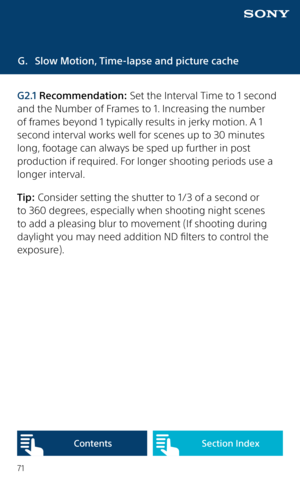 SONY

G. Slow Motion, Time-lapse and picture cache

G2.1 Recommendation: Set the Interval Time to 1 second and the Number of Frames to 1. Increasing the number of frames beyond 1 typically results in jerky motion. A 1 second interval works well for scenes up to 30 minutes long, footage can always be sped up further in post production if required. For longer shooting periods use a longer interval.

Tip: Consider setting the shutter to 1/3 of a second or to 360 degrees, especially when shooting night scenes to add a pleasing blur to movement (If shooting during daylight you may need addition ND filters to control the exposure).

Contents

Section Index

71